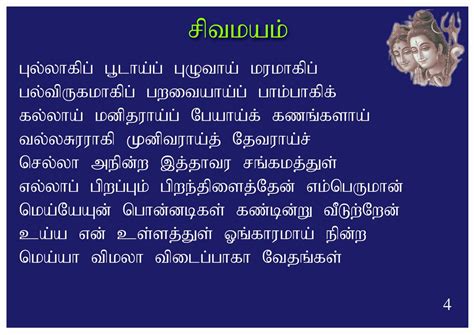 சிவமயம்

புல்லாகிப் பூடாய்ப் புழுவாய் மரமாகிப்
பல்விருகமாகிப் பறவையாய்ப் பாம்பாகிக்
கல்லாய் மனிதராய்ப் பேயாய்க் கணங்களாய்
வல்லசுரராகி முனிவராய்த் தேவராய்ச்
செல்லா அநின்ற இத்தாவர சங்கமத்துள்
எல்லாப் பிறப்பும் பிறந்திளைத்தேன் எம்பெருமான்
மெய்யேயுன் பொன்னடிகள் கண்டின்று வீடுற்றேன்
உய்ய என் உள்ளத்துள் ஓங்காரமாய் நின்ற
மெய்யா விமலா விடைப்பாகா வேதங்கள்

4